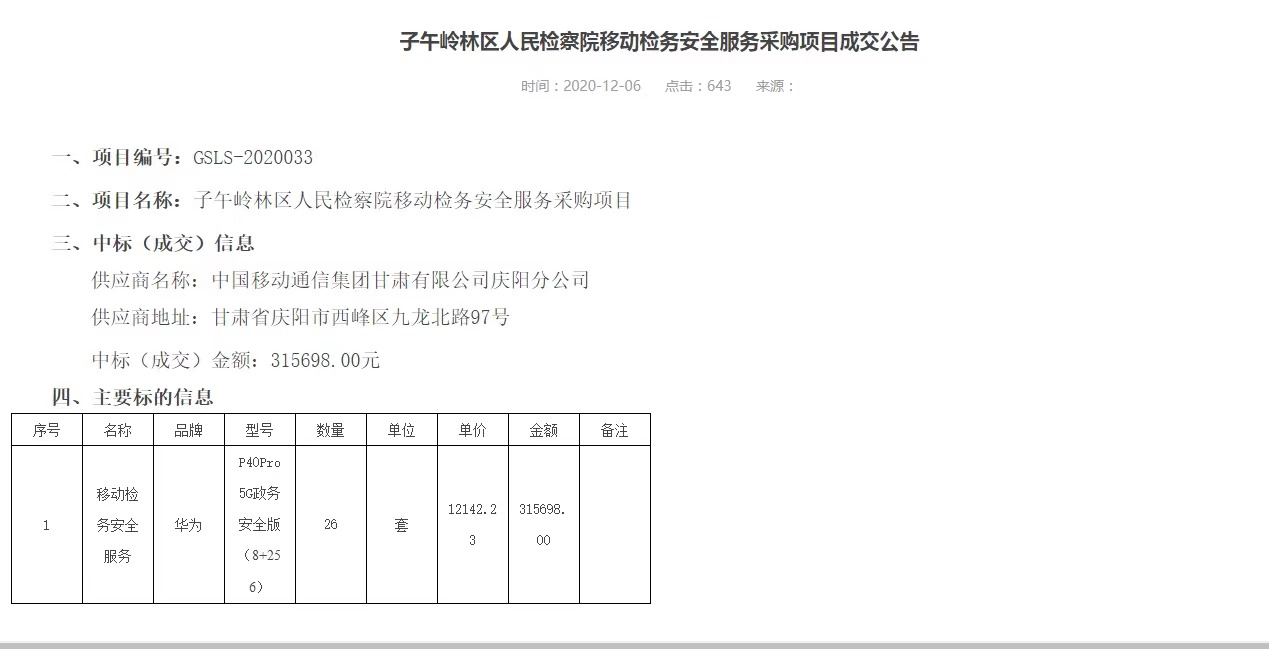 子午岭林区人民检察院移动检务安全服务采购项目成交公告

时间：2020-12-06　点击：643　来源：

一、项目编号：GSLS-2020033

二、项目名称：子午岭林区人民检察院移动检务安全服务采购项目

三、中标（成交）信息

供应商名称：中国移动通信集团甘肃有限公司庆阳分公司

供应商地址：甘肃省庆阳市西峰区九龙北路97号

中标（成交）金额：315698.00元

四、主要标的信息

| 序号 | 名称 | 品牌 | 型号 | 数量 | 单位 | 单价 | 金额 | 备注 |
|---|---|---|---|---|---|---|---|---|
| 1 | 移动检务安全服务 | 华为 | P40Pro 5G政务安全版（8+256） | 26 | 套 | 12142.23 | 315698.00 | |